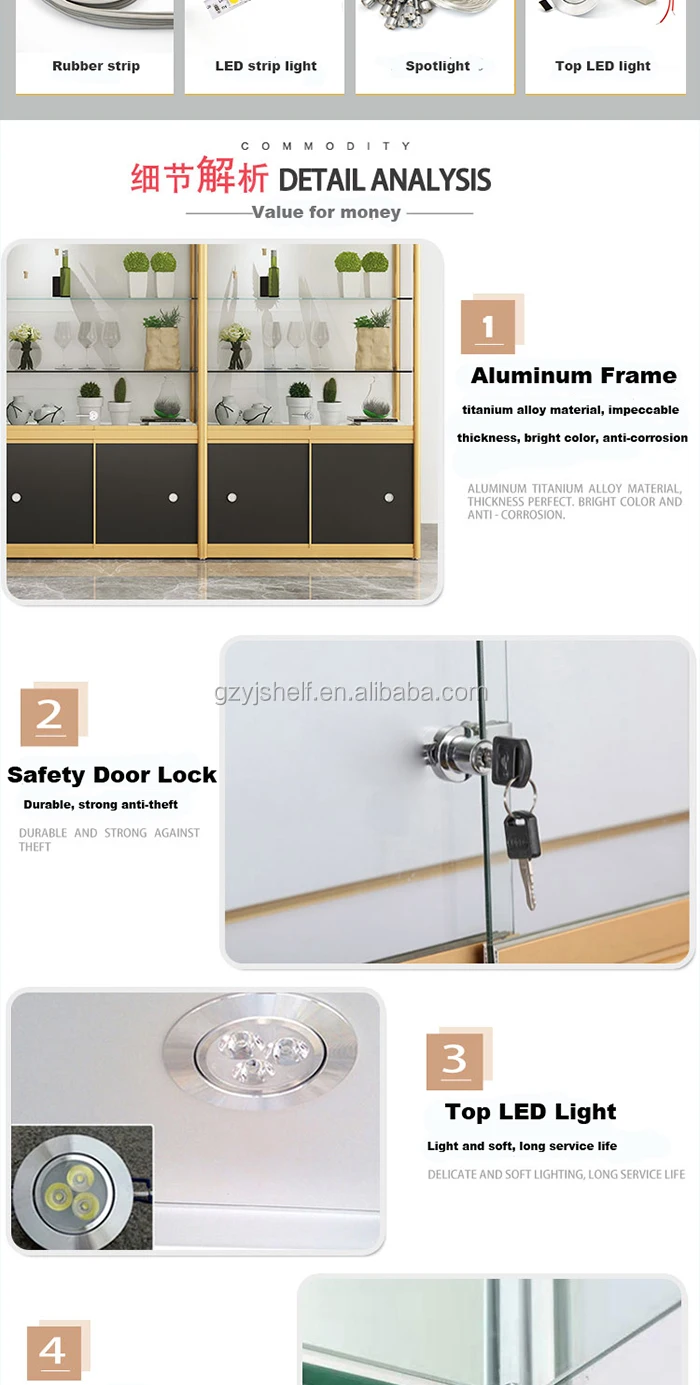 Rubber strip

LED strip light

Spotlight

Top LED light

COMMODITY

细节解析 DETAIL ANALYSIS

Value for money

1

Aluminum Frame

titanium alloy material, impeccable thickness, bright color, anti-corrosion

ALUMINUM TITANIUM ALLOY MATERIAL, THICKNESS PERFECT. BRIGHT COLOR AND ANTI - CORROSION.

2

Safety Door Lock

Durable, strong anti-theft

DURABLE AND STRONG AGAINST THEFT

3

Top LED Light

Light and soft, long service life

DELICATE AND SOFT LIGHTING, LONG SERVICE LIFE

4

gzyjshelf.en.alibaba.com